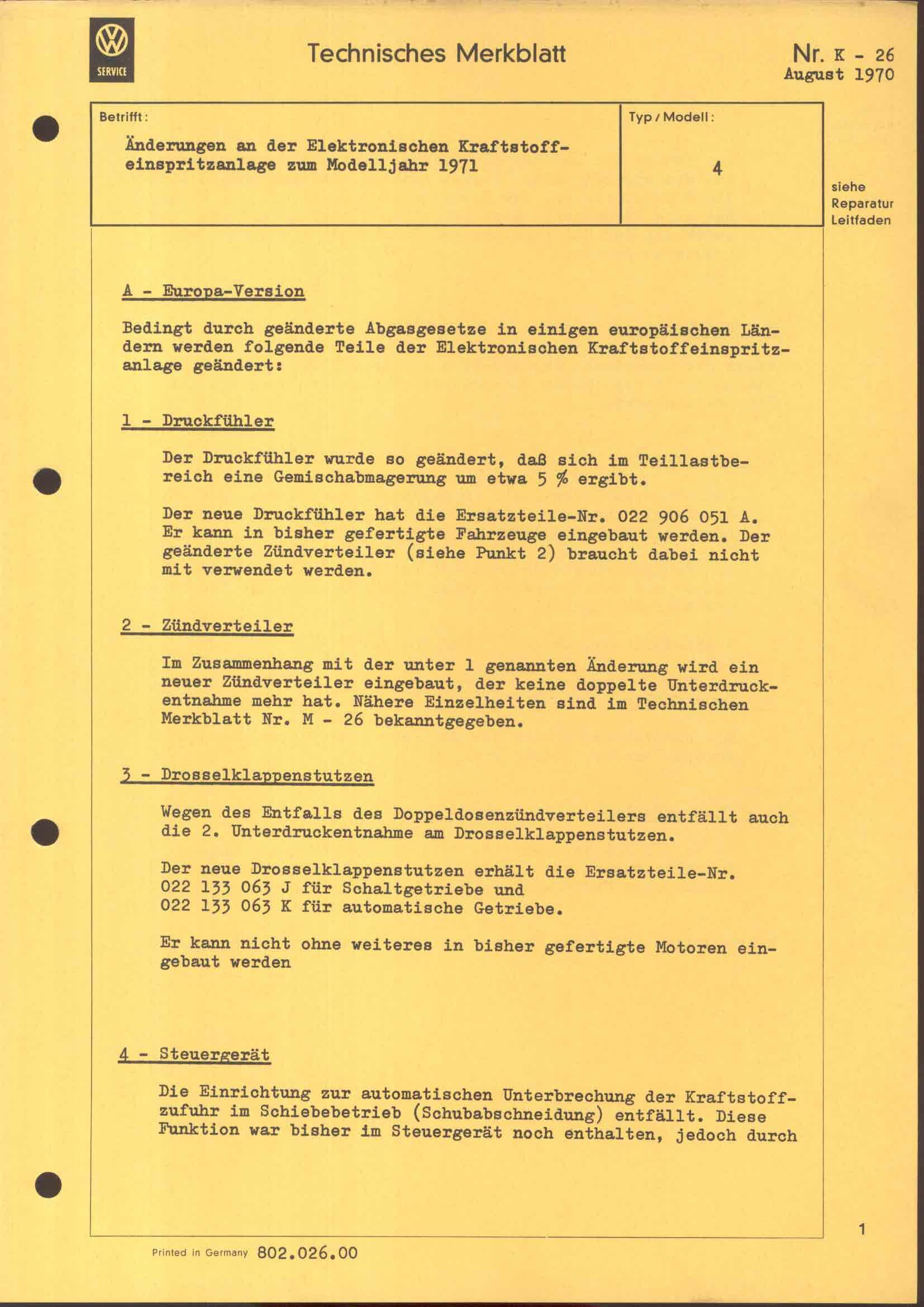 VW
SERVICE

Technisches Merkblatt

Nr. K - 26
August 1970

Betrifft:

Änderungen an der Elektronischen Kraftstoffeinspritzanlage zum Modelljahr 1971

Typ / Modell:

4

siehe Reparatur Leitfaden

A - Europa-Version

Bedingt durch geänderte Abgasgesetze in einigen europäischen Ländern werden folgende Teile der Elektronischen Kraftstoffeinspritzanlage geändert:

1 - Druckfühler

Der Druckfühler wurde so geändert, daß sich im Teillastbereich eine Gemischabmagerung um etwa 5 % ergibt.

Der neue Druckfühler hat die Ersatzteile-Nr. 022 906 051 A. Er kann in bisher gefertigte Fahrzeuge eingebaut werden. Der geänderte Zündverteiler (siehe Punkt 2) braucht dabei nicht mit verwendet werden.

2 - Zündverteiler

Im Zusammenhang mit der unter 1 genannten Änderung wird ein neuer Zündverteiler eingebaut, der keine doppelte Unterdruckentnahme mehr hat. Nähere Einzelheiten sind im Technischen Merkblatt Nr. M - 26 bekanntgegeben.

3 - Drosselklappenstutzen

Wegen des Entfalls des Doppeldosenzündverteilers entfällt auch die 2. Unterdruckentnahme am Drosselklappenstutzen.

Der neue Drosselklappenstutzen erhält die Ersatzteile-Nr. 022 133 063 J für Schaltgetriebe und 022 133 063 K für automatische Getriebe.

Er kann nicht ohne weiteres in bisher gefertigte Motoren eingebaut werden

4 - Steuergerät

Die Einrichtung zur automatischen Unterbrechung der Kraftstoffzufuhr im Schiebebetrieb (Schubabschneidung) entfällt. Diese Funktion war bisher im Steuergerät noch enthalten, jedoch durch

1

Printed in Germany 802.026.00